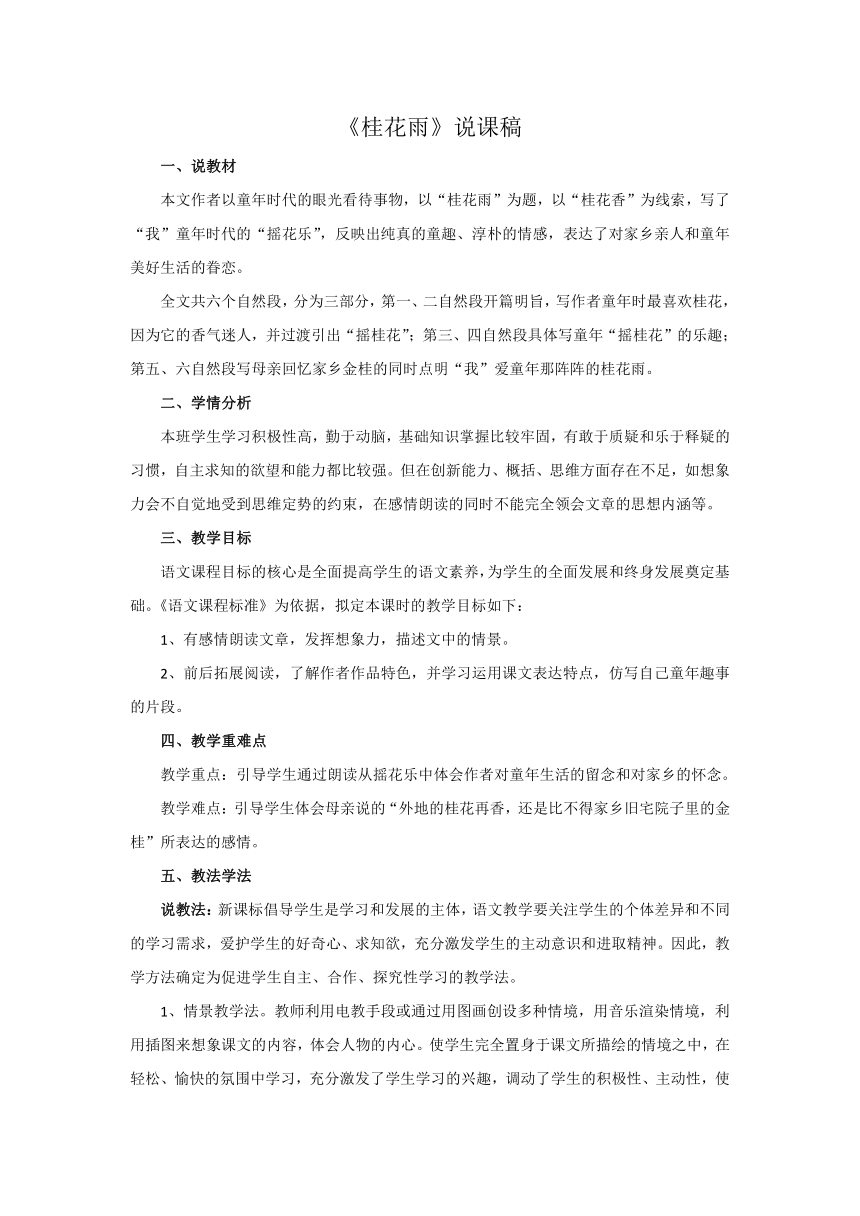 《桂花雨》说课稿

一、说教材

本文作者以童年时代的眼光看待事物，以“桂花雨”为题，以“桂花香”为线索，写了“我”童年时代的“摇花乐”，反映出纯真的童趣、淳朴的情感，表达了对家乡亲人和童年美好生活的眷恋。

全文共六个自然段，分为三部分，第一、二自然段开篇明旨，写作者童年时最喜欢桂花，因为它的香气迷人，并过渡引出“摇桂花”；第三、四自然段具体写童年“摇桂花”的乐趣；第五、六自然段写母亲回忆家乡金桂的同时点明“我”爱童年那阵阵的桂花雨。

二、学情分析

本班学生学习积极性高，勤于动脑，基础知识掌握比较牢固，有敢于质疑和乐于释疑的习惯，自主求知的欲望和能力都比较强。但在创新能力、概括、思维方面存在不足，如想象力会不自觉地受到思维定势的约束，在感情朗读的同时不能完全领会文章的思想内涵等。

三、教学目标

语文课程目标的核心是全面提高学生的语文素养，为学生的全面发展和终身发展奠定基础。《语文课程标准》为依据，拟定本课时的教学目标如下：

1、有感情朗读文章，发挥想象力，描述文中的情景。

2、前后拓展阅读，了解作者作品特色，并学习运用课文表达特点，仿写自己童年趣事的片段。

四、教学重难点

教学重点：引导学生通过朗读从摇花乐中体会作者对童年生活的留念和对家乡的怀念。

教学难点：引导学生体会母亲说的“外地的桂花再香，还是比不得家乡旧宅院子里的金桂”所表达的感情。

五、教法学法

说教法：新课标倡导学生是学习和发展的主体，语文教学要关注学生的个体差异和不同的学习需求，爱护学生的好奇心、求知欲，充分激发学生的主动意识和进取精神。因此，教学方法确定为促进学生自主、合作、探究性学习的教学法。

1、情景教学法。教师利用电教手段或通过用图画创设多种情境，用音乐渲染情境，利用插图来想象课文的内容，体会人物的内心。使学生完全置身于课文所描绘的情境之中，在轻松、愉快的氛围中学习，充分激发了学生学习的兴趣，调动了学生的积极性、主动性，使